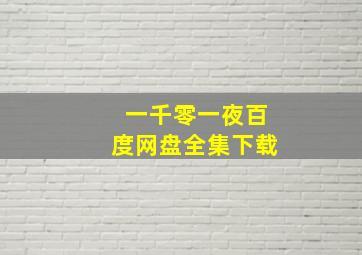 一千零一夜百度网盘全集下载